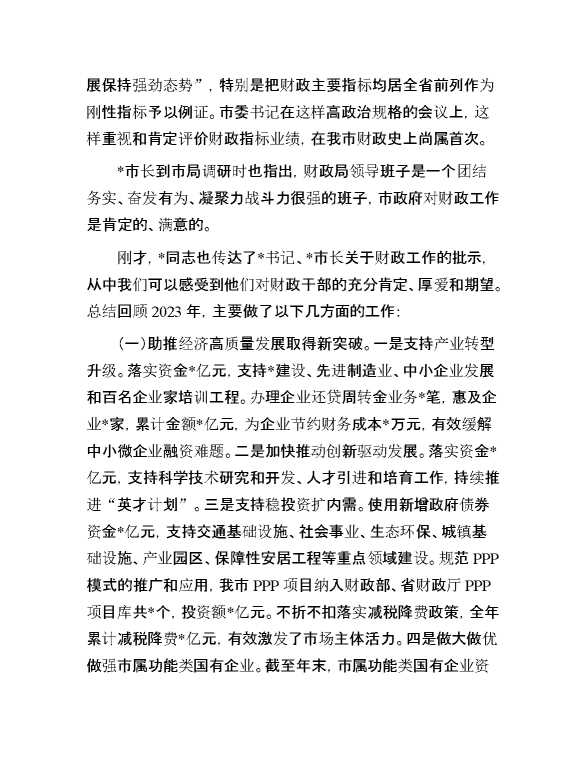 展保持强劲态势”，特别是把财政主要指标均居全省前列作为刚性指标予以例证。市委书记在这样高政治规格的会议上，这样重视和肯定评价财政指标业绩，在我市财政史上尚属首次。

*市长到市局调研时也指出，财政局领导班子是一个团结务实、奋发有为、凝聚力战斗力很强的班子，市政府对财政工作是肯定的、满意的。

刚才，*同志也传达了*书记、*市长关于财政工作的批示，从中我们可以感受到他们对财政干部的充分肯定、厚爱和期望。总结回顾 2023 年，主要做了以下几方面的工作：

（一）助推经济高质量发展取得新突破。一是支持产业转型升级。落实资金*亿元，支持*建设、先进制造业、中小企业发展和百名企业家培训工程。办理企业还贷周转金业务*笔，惠及企业*家，累计金额*亿元，为企业节约财务成本*万元，有效缓解中小微企业融资难题。二是加快推动创新驱动发展。落实资金*亿元，支持科学技术研究和开发、人才引进和培育工作，持续推进“英才计划”。三是支持稳投资扩内需。使用新增政府债券资金*亿元，支持交通基础设施、社会事业、生态环保、城镇基础设施、产业园区、保障性安居工程等重点领域建设。规范 PPP 模式的推广和应用，我市 PPP 项目纳入财政部、省财政厅 PPP 项目库共*个，投资额*亿元。不折不扣落实减税降费政策，全年累计减税降费*亿元，有效激发了市场主体活力。四是做大做优做强市属功能类国有企业。截至年末，市属功能类国有企业资